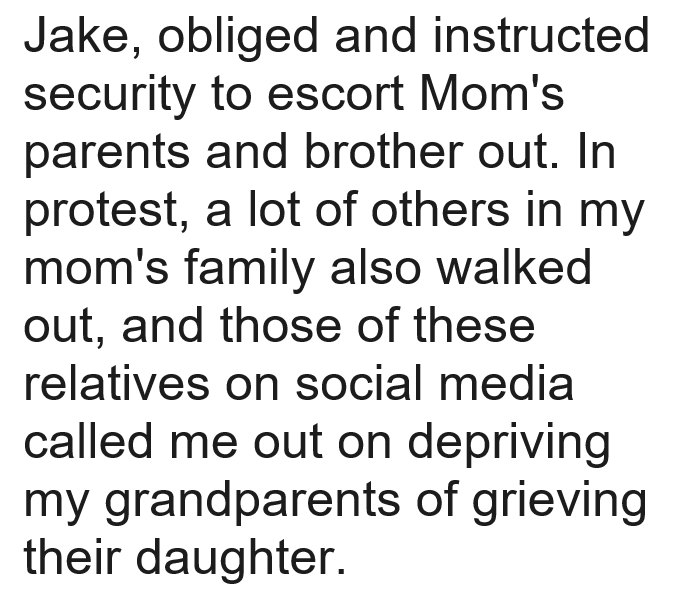 Jake, obliged and instructed security to escort Mom's parents and brother out. In protest, a lot of others in my mom's family also walked out, and those of these relatives on social media called me out on depriving my grandparents of grieving their daughter.